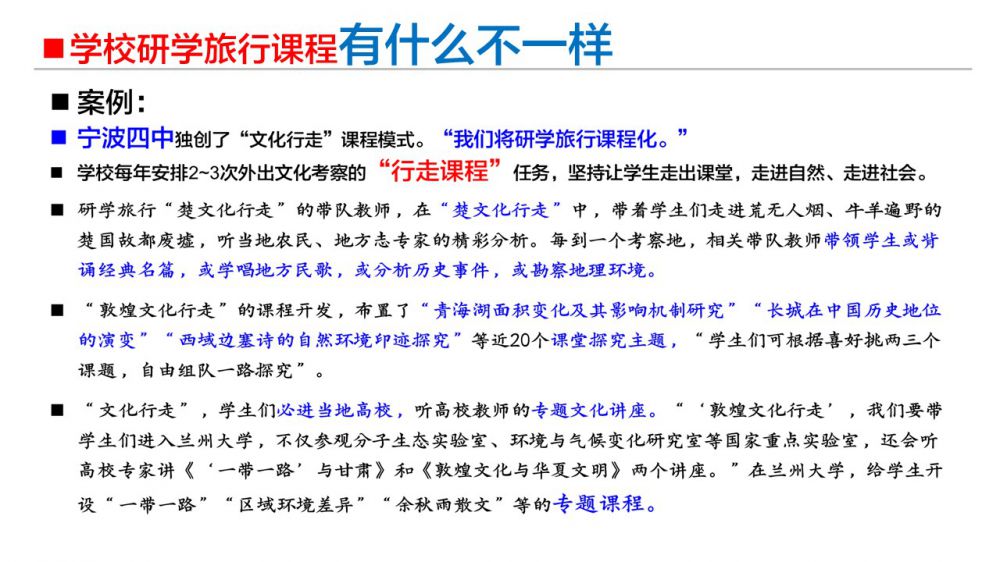 ■学校研学旅行课程有什么不一样

■ 案例：

■ 宁波四中独创了“文化行走”课程模式。“我们将研学旅行课程化。”

■ 学校每年安排2~3次外出文化考察的“行走课程”任务，坚持让学生走出课堂，走进自然、走进社会。

■ 研学旅行“楚文化行走”的带队教师，在“楚文化行走”中，带着学生们走进荒无人烟、牛羊遍野的楚国故都废墟，听当地农民、地方志专家的精彩分析。每到一个考察地，相关带队教师带领学生或背诵经典名篇，或学唱地方民歌，或分析历史事件，或勘察地理环境。

■ “敦煌文化行走”的课程开发，布置了“青海湖面积变化及其影响机制研究”“长城在中国历史地位的演变”“西域边塞诗的自然环境印迹探究”等近20个课堂探究主题，“学生们可根据喜好挑两三个课题，自由组队一路探究”。

■ “文化行走”，学生们必进当地高校，听高校教师的专题文化讲座。“‘敦煌文化行走’，我们要带学生们进入兰州大学，不仅参观分子生态实验室、环境与气候变化研究室等国家重点实验室，还会听高校专家讲《‘一带一路’与甘肃》和《敦煌文化与华夏文明》两个讲座。”在兰州大学，给学生开设“一带一路”“区域环境差异”“余秋雨散文”等的专题课程。